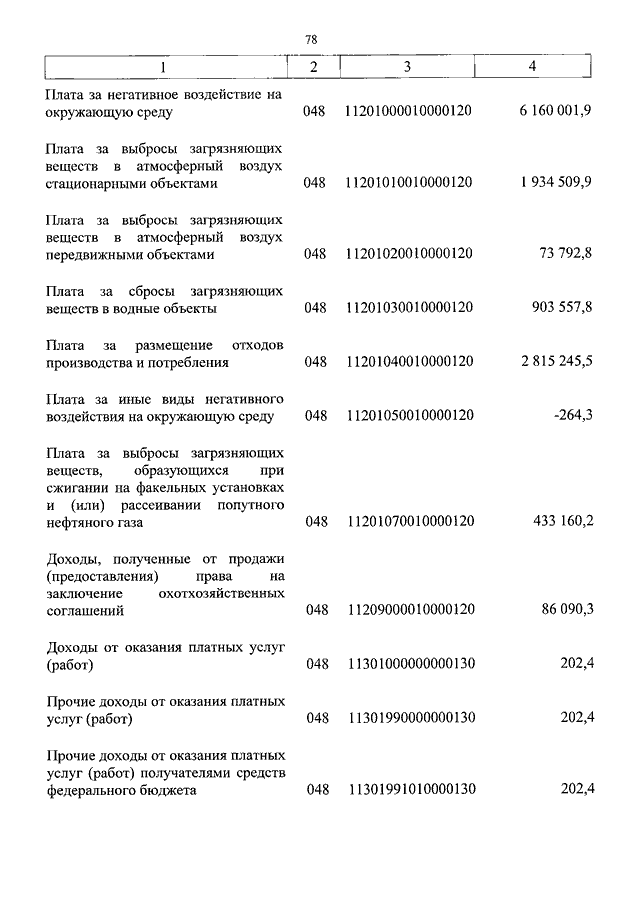 78

| 1 | 2 | 3 | 4 |
|---|---|---|---|
| Плата за негативное воздействие на окружающую среду | 048 | 11201000010000120 | 6 160 001,9 |
| Плата за выбросы загрязняющих веществ в атмосферный воздух стационарными объектами | 048 | 11201010010000120 | 1 934 509,9 |
| Плата за выбросы загрязняющих веществ в атмосферный воздух передвижными объектами | 048 | 11201020010000120 | 73 792,8 |
| Плата за сбросы загрязняющих веществ в водные объекты | 048 | 11201030010000120 | 903 557,8 |
| Плата за размещение отходов производства и потребления | 048 | 11201040010000120 | 2 815 245,5 |
| Плата за иные виды негативного воздействия на окружающую среду | 048 | 11201050010000120 | -264,3 |
| Плата за выбросы загрязняющих веществ, образующихся при сжигании на факельных установках и (или) рассеивании попутного нефтяного газа | 048 | 11201070010000120 | 433 160,2 |
| Доходы, полученные от продажи (предоставления) права на заключение охотхозяйственных соглашений | 048 | 11209000010000120 | 86 090,3 |
| Доходы от оказания платных услуг (работ) | 048 | 11301000000000130 | 202,4 |
| Прочие доходы от оказания платных услуг (работ) | 048 | 11301990000000130 | 202,4 |
| Прочие доходы от оказания платных услуг (работ) получателями средств федерального бюджета | 048 | 11301991010000130 | 202,4 |